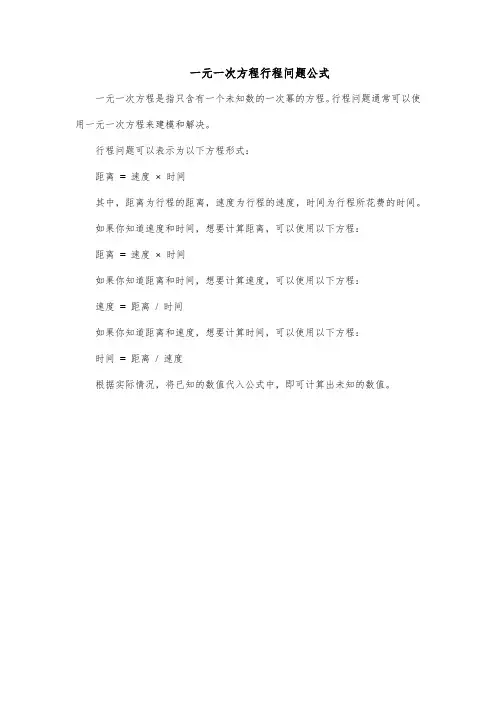 一元一次方程行程问题公式

一元一次方程是指只含有一个未知数的一次幂的方程。行程问题通常可以使用一元一次方程来建模和解决。

行程问题可以表示为以下方程形式：

距离 = 速度 × 时间

其中，距离为行程的距离，速度为行程的速度，时间为行程所花费的时间。

如果你知道速度和时间，想要计算距离，可以使用以下方程：

距离 = 速度 × 时间

如果你知道距离和时间，想要计算速度，可以使用以下方程：

速度 = 距离 / 时间

如果你知道距离和速度，想要计算时间，可以使用以下方程：

时间 = 距离 / 速度

根据实际情况，将已知的数值代入公式中，即可计算出未知的数值。